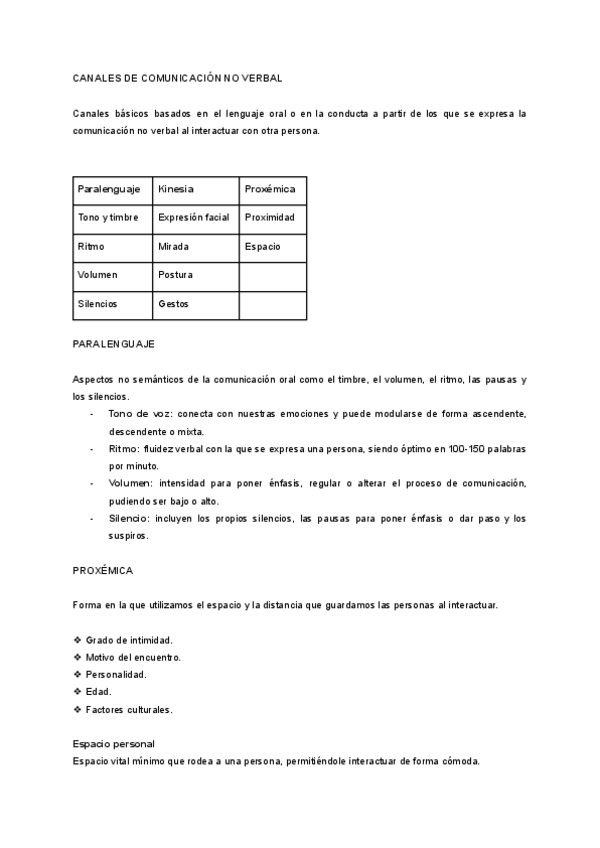 CANALES DE COMUNICACIÓN NO VERBAL

Canales básicos basados en el lenguaje oral o en la conducta a partir de los que se expresa la comunicación no verbal al interactuar con otra persona.

| Paralenguaje | Kinesia | Proxémica |
|---|---|---|
| Tono y timbre | Expresión facial | Proximidad |
| Ritmo | Mirada | Espacio |
| Volumen | Postura | |
| Silencios | Gestos | |

PARALENGUAJE

Aspectos no semánticos de la comunicación oral como el timbre, el volumen, el ritmo, las pausas y los silencios.
- Tono de voz: conecta con nuestras emociones y puede modularse de forma ascendente, descendente o mixta.
- Ritmo: fluidez verbal con la que se expresa una persona, siendo óptimo en 100-150 palabras por minuto.
- Volumen: intensidad para poner énfasis, regular o alterar el proceso de comunicación, pudiendo ser bajo o alto.
- Silencio: incluyen los propios silencios, las pausas para poner énfasis o dar paso y los suspiros.

PROXÉMICA

Forma en la que utilizamos el espacio y la distancia que guardamos las personas al interactuar.

❖ Grado de intimidad.
❖ Motivo del encuentro.
❖ Personalidad.
❖ Edad.
❖ Factores culturales.

Espacio personal
Espacio vital mínimo que rodea a una persona, permitiéndole interactuar de forma cómoda.